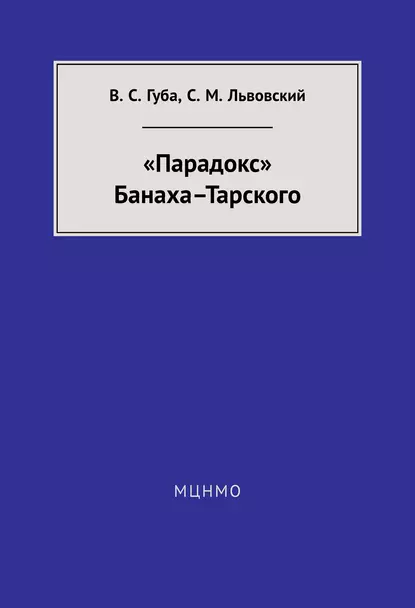 В. С. Губа, С. М. Львовский

«Парадокс» Банаха–Тарского

МЦНМО